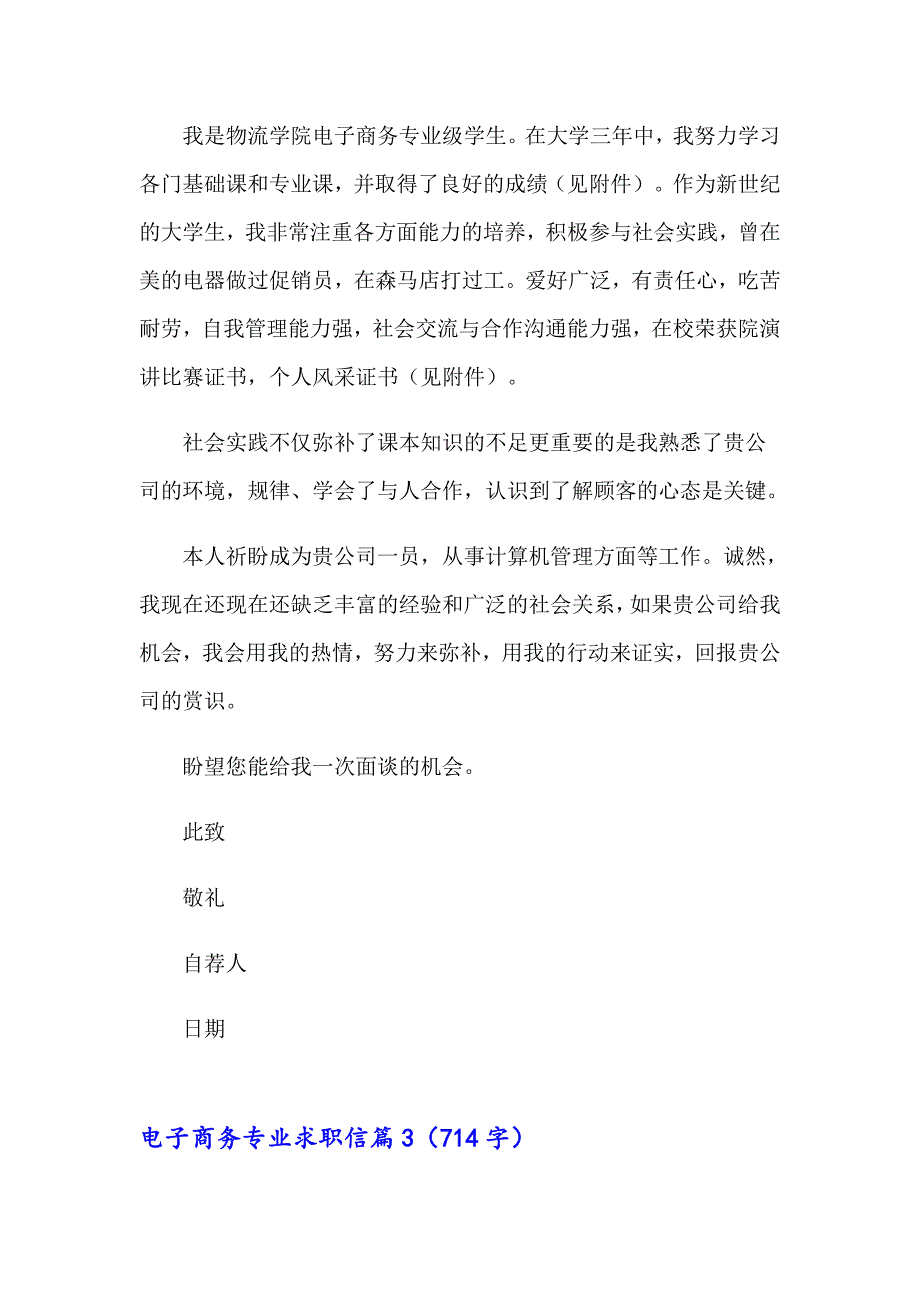 我是物流学院电子商务专业级学生。在大学三年中，我努力学习各门基础课和专业课，并取得了良好的成绩（见附件）。作为新世纪的大学生，我非常注重各方面能力的培养，积极参与社会实践，曾在美的电器做过促销员，在森马店打过工。爱好广泛，有责任心，吃苦耐劳，自我管理能力强，社会交流与合作沟通能力强，在校荣获院演讲比赛证书，个人风采证书（见附件）。

社会实践不仅弥补了课本知识的不足更重要的是我熟悉了贵公司的环境，规律、学会了与人合作，认识到了解顾客的心态是关键。

本人祈盼成为贵公司一员，从事计算机管理方面等工作。诚然，我现在还现在还缺乏丰富的经验和广泛的社会关系，如果贵公司给我机会，我会用我的热情，努力来弥补，用我的行动来证实，回报贵公司的赏识。

盼望您能给我一次面谈的机会。

此致

敬礼

自荐人

日期

电子商务专业求职信篇3（714字）